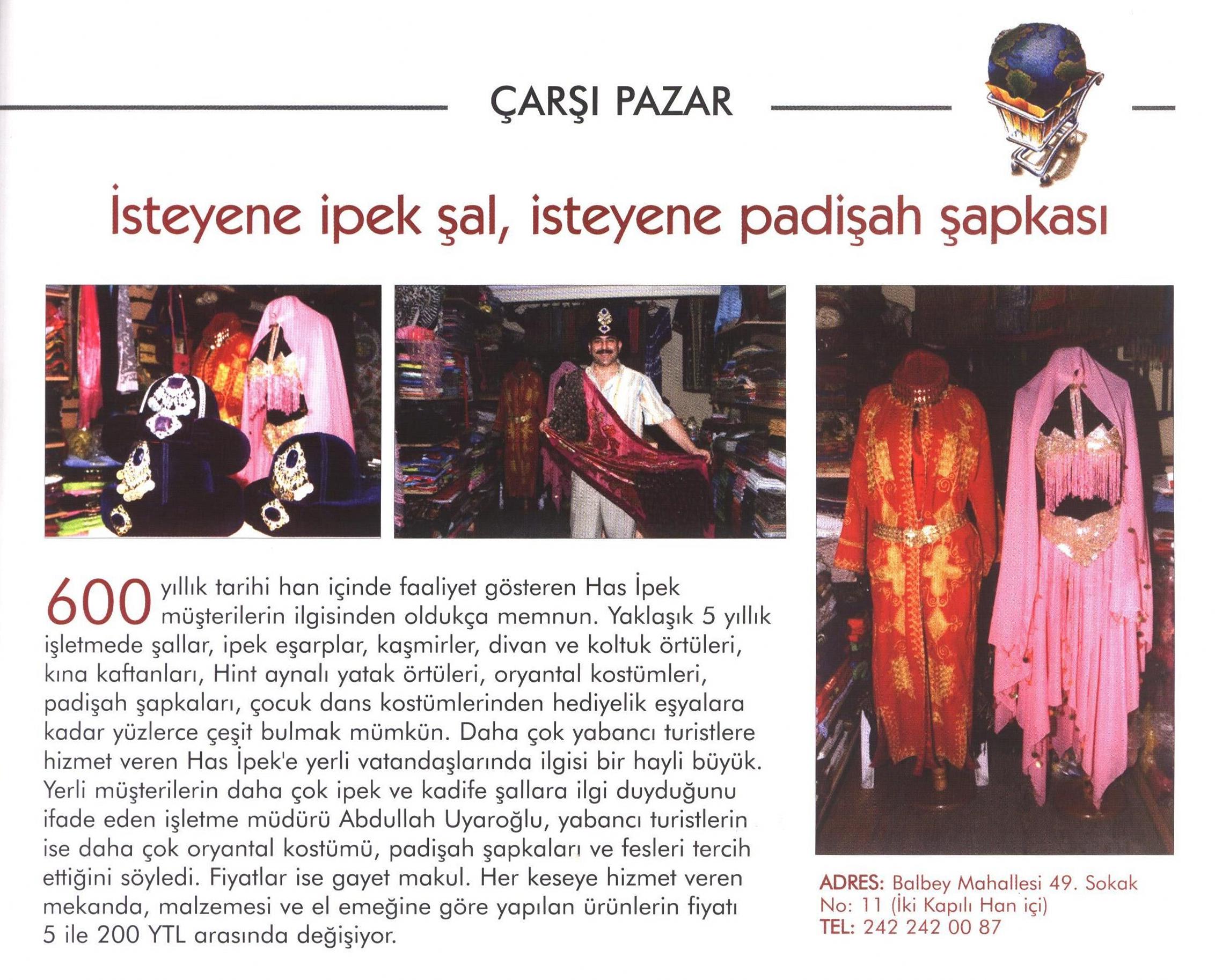 ÇARŞI PAZAR

İsteyene ipek şal, isteyene padişah şapkası

600 yıllık tarihi han içinde faaliyet gösteren Has İpek müşterilerin ilgisinden oldukça memnun. Yaklaşık 5 yıllık işletmede şallar, ipek eşarplar, kaşmirler, divan ve koltuk örtüleri, kına kaftanları, Hint aynalı yatak örtüleri, oryantal kostümleri, padişah şapkaları, çocuk dans kostümlerinden hediyelik eşyalara kadar yüzlerce çeşit bulmak mümkün. Daha çok yabancı turistlere hizmet veren Has İpek'e yerli vatandaşlarında ilgisi bir hayli büyük. Yerli müşterilerin daha çok ipek ve kadife şallara ilgi duyduğunu ifade eden işletme müdürü Abdullah Uyaroğlu, yabancı turistlerin ise daha çok oryantal kostümü, padişah şapkaları ve fesleri tercih ettiğini söyledi. Fiyatlar ise gayet makul. Her keseye hizmet veren mekanda, malzemesi ve el emeğine göre yapılan ürünlerin fiyatı 5 ile 200 YTL arasında değişiyor.

ADRES: Balbey Mahallesi 49. Sokak No: 11 (İki Kapılı Han içi)
TEL: 242 242 00 87